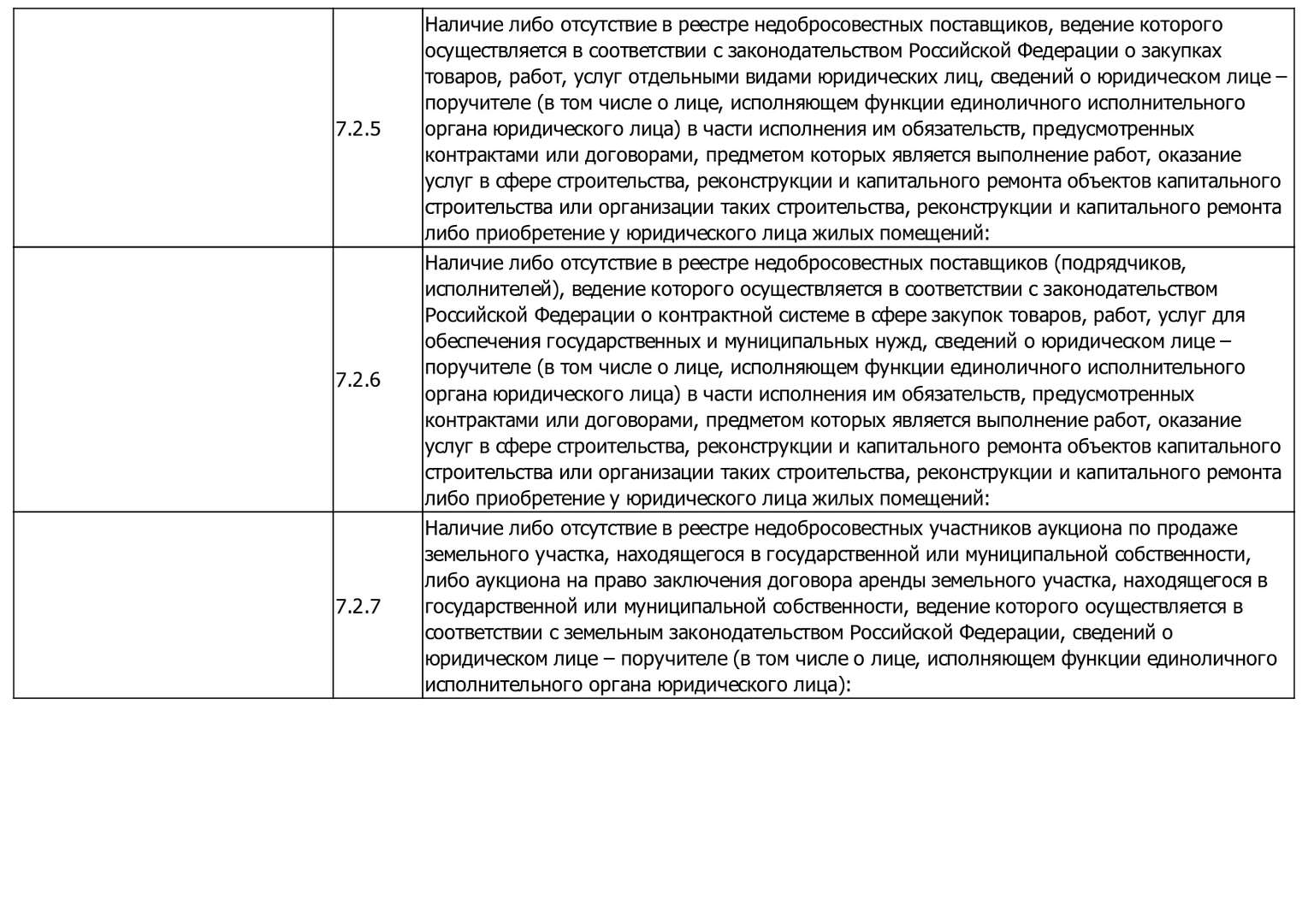 |  |  |  |
|---|---|---|
|  | 7.2.5 | Наличие либо отсутствие в реестре недобросовестных поставщиков, ведение которого осуществляется в соответствии с законодательством Российской Федерации о закупках товаров, работ, услуг отдельными видами юридических лиц, сведений о юридическом лице – поручителе (в том числе о лице, исполняющем функции единоличного исполнительного органа юридического лица) в части исполнения им обязательств, предусмотренных контрактами или договорами, предметом которых является выполнение работ, оказание услуг в сфере строительства, реконструкции и капитального ремонта объектов капитального строительства или организации таких строительства, реконструкции и капитального ремонта либо приобретение у юридического лица жилых помещений: |
|  | 7.2.6 | Наличие либо отсутствие в реестре недобросовестных поставщиков (подрядчиков, исполнителей), ведение которого осуществляется в соответствии с законодательством Российской Федерации о контрактной системе в сфере закупок товаров, работ, услуг для обеспечения государственных и муниципальных нужд, сведений о юридическом лице – поручителе (в том числе о лице, исполняющем функции единоличного исполнительного органа юридического лица) в части исполнения им обязательств, предусмотренных контрактами или договорами, предметом которых является выполнение работ, оказание услуг в сфере строительства, реконструкции и капитального ремонта объектов капитального строительства или организации таких строительства, реконструкции и капитального ремонта либо приобретение у юридического лица жилых помещений: |
|  | 7.2.7 | Наличие либо отсутствие в реестре недобросовестных участников аукциона по продаже земельного участка, находящегося в государственной или муниципальной собственности, либо аукциона на право заключения договора аренды земельного участка, находящегося в государственной или муниципальной собственности, ведение которого осуществляется в соответствии с земельным законодательством Российской Федерации, сведений о юридическом лице – поручителе (в том числе о лице, исполняющем функции единоличного исполнительного органа юридического лица): |